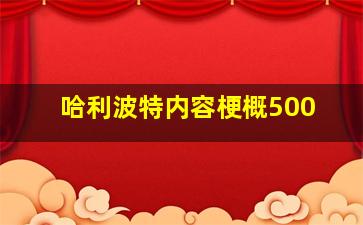 哈利波特内容梗概500